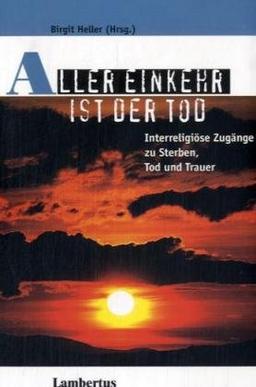 Birgit Heller (Hrsg.)

ALLER EINKEHR IST DER TOD

Interreligiöse Zugänge zu Sterben, Tod und Trauer

Lambertus